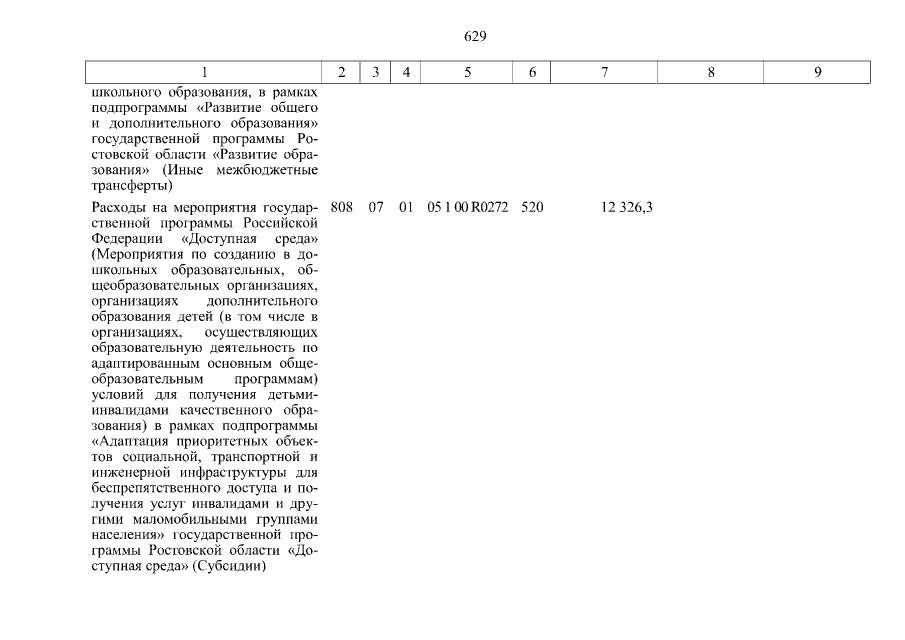 629

| 1 | 2 | 3 | 4 | 5 | 6 | 7 | 8 | 9 |
|---|---|---|---|---|---|---|---|---|
| школьного образования, в рамках подпрограммы «Развитие общего и дополнительного образования» государственной программы Ростовской области «Развитие образования» (Иные межбюджетные трансферты) | | | | | | | | |
| Расходы на мероприятия государственной программы Российской Федерации «Доступная среда» (Мероприятия по созданию в дошкольных образовательных, общеобразовательных организациях, организациях дополнительного образования детей (в том числе в организациях, осуществляющих образовательную деятельность по адаптированным основным общеобразовательным программам) условий для получения детьми-инвалидами качественного образования) в рамках подпрограммы «Адаптация приоритетных объектов социальной, транспортной и инженерной инфраструктуры для беспрепятственного доступа и получения услуг инвалидами и другими маломобильными группами населения» государственной программы Ростовской области «Доступная среда» (Субсидии) | 808 | 07 | 01 | 05 1 00 R0272 | 520 | 12 326,3 | | |